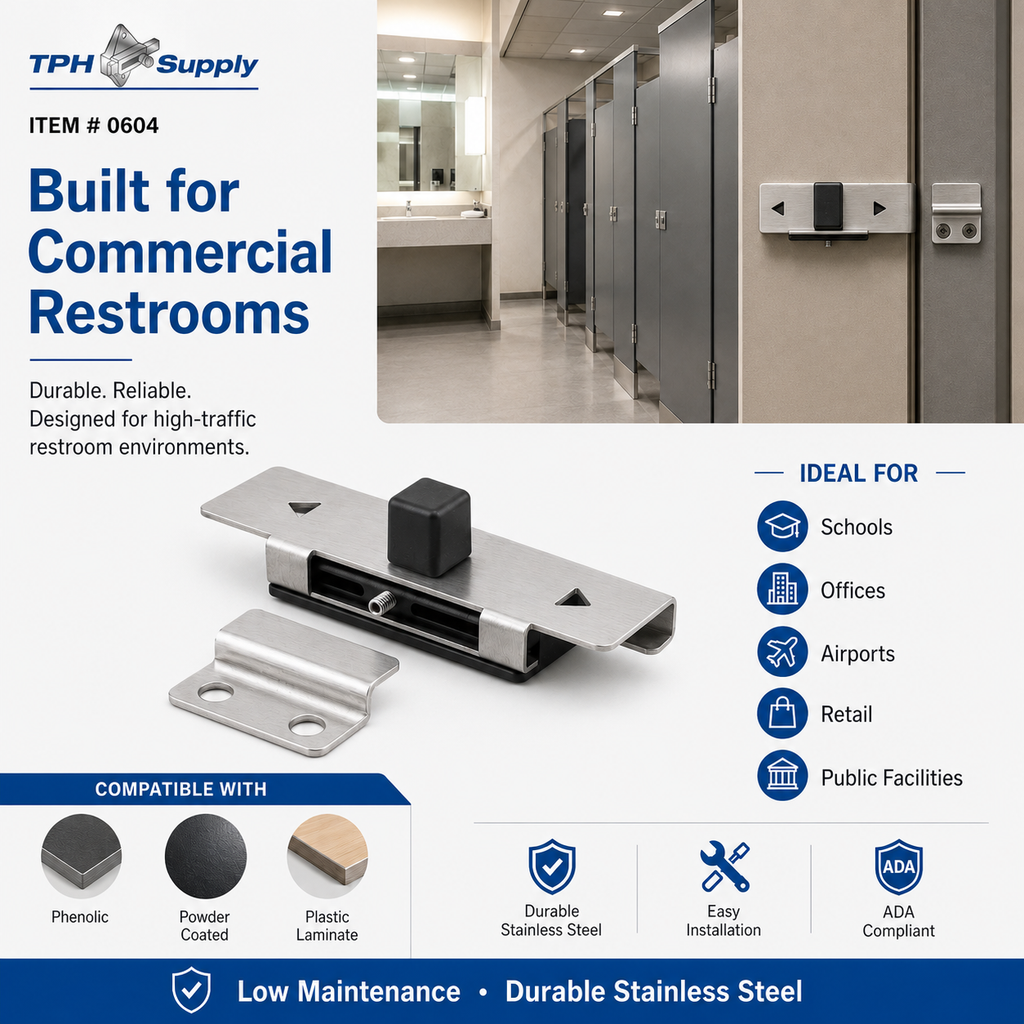 TPH Supply

ITEM # 0604

Built for Commercial Restrooms

Durable. Reliable. Designed for high-traffic restroom environments.

IDEAL FOR

Schools

Offices

Airports

Retail

Public Facilities

COMPATIBLE WITH

Phenolic

Powder Coated

Plastic Laminate

Durable Stainless Steel

Easy Installation

ADA

ADA Compliant

Low Maintenance • Durable Stainless Steel